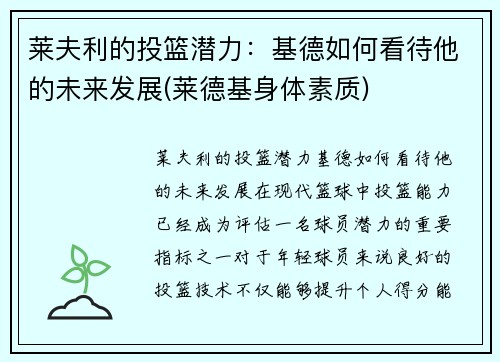 莱夫利的投篮潜力：基德如何看待他的未来发展(莱德基身体素质)

莱夫利的投篮潜力基德如何看待他的未来发展在现代篮球中投篮能力已经成为评估一名球员潜力的重要指标之一对于年轻球员来说良好的投篮技术不仅能够提升个人得分能